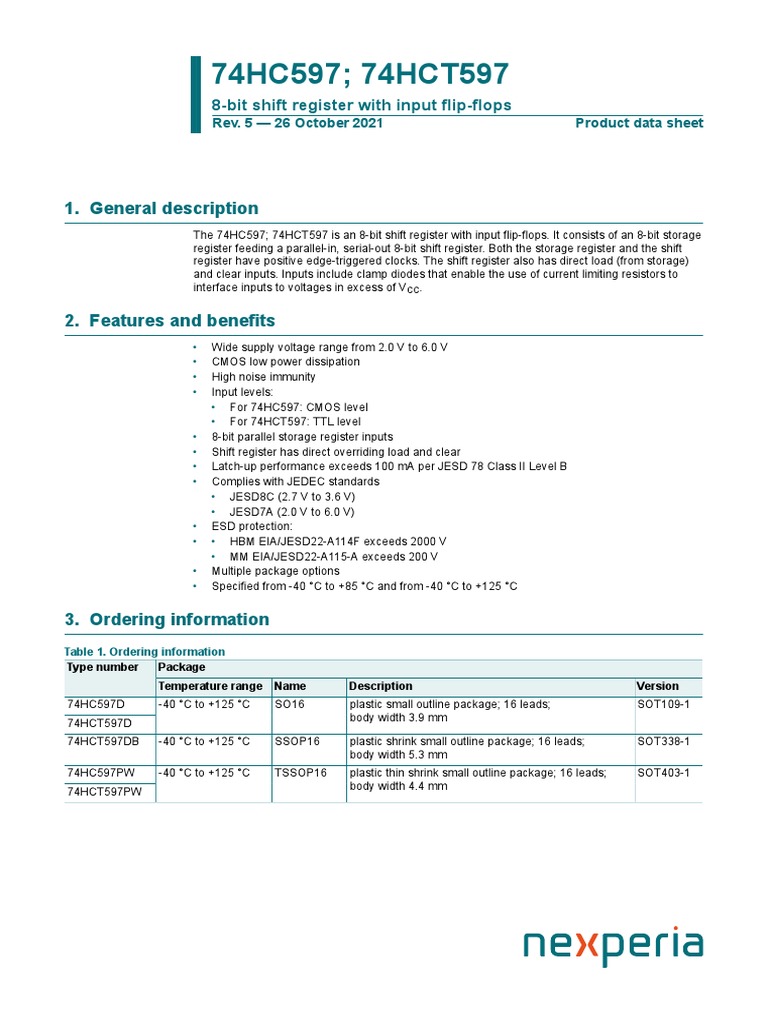 74HC597; 74HCT597
8-bit shift register with input flip-flops
Rev. 5 — 26 October 2021 Product data sheet

1. General description

The 74HC597; 74HCT597 is an 8-bit shift register with input flip-flops. It consists of an 8-bit storage register feeding a parallel-in, serial-out 8-bit shift register. Both the storage register and the shift register have positive edge-triggered clocks. The shift register also has direct load (from storage) and clear inputs. Inputs include clamp diodes that enable the use of current limiting resistors to interface inputs to voltages in excess of $V_{CC}$.

2. Features and benefits

• Wide supply voltage range from 2.0 V to 6.0 V
• CMOS low power dissipation
• High noise immunity
• Input levels:
• For 74HC597: CMOS level
• For 74HCT597: TTL level
• 8-bit parallel storage register inputs
• Shift register has direct overriding load and clear
• Latch-up performance exceeds 100 mA per JESD 78 Class II Level B
• Complies with JEDEC standards
• JESD8C (2.7 V to 3.6 V)
• JESD7A (2.0 V to 6.0 V)
• ESD protection:
• • HBM EIA/JESD22-A114F exceeds 2000 V
• MM EIA/JESD22-A115-A exceeds 200 V
• Multiple package options
• Specified from -40 °C to +85 °C and from -40 °C to +125 °C

3. Ordering information

Table 1. Ordering information

| Type number | Package | | | |
|---|---|---|---|---|
| | Temperature range | Name | Description | Version |
| 74HC597D | -40 °C to +125 °C | SO16 | plastic small outline package; 16 leads; body width 3.9 mm | SOT109-1 |
| 74HCT597D | | | | |
| 74HCT597DB | -40 °C to +125 °C | SSOP16 | plastic shrink small outline package; 16 leads; body width 5.3 mm | SOT338-1 |
| 74HC597PW | -40 °C to +125 °C | TSSOP16 | plastic thin shrink small outline package; 16 leads; body width 4.4 mm | SOT403-1 |
| 74HCT597PW | | | | |

nexperia